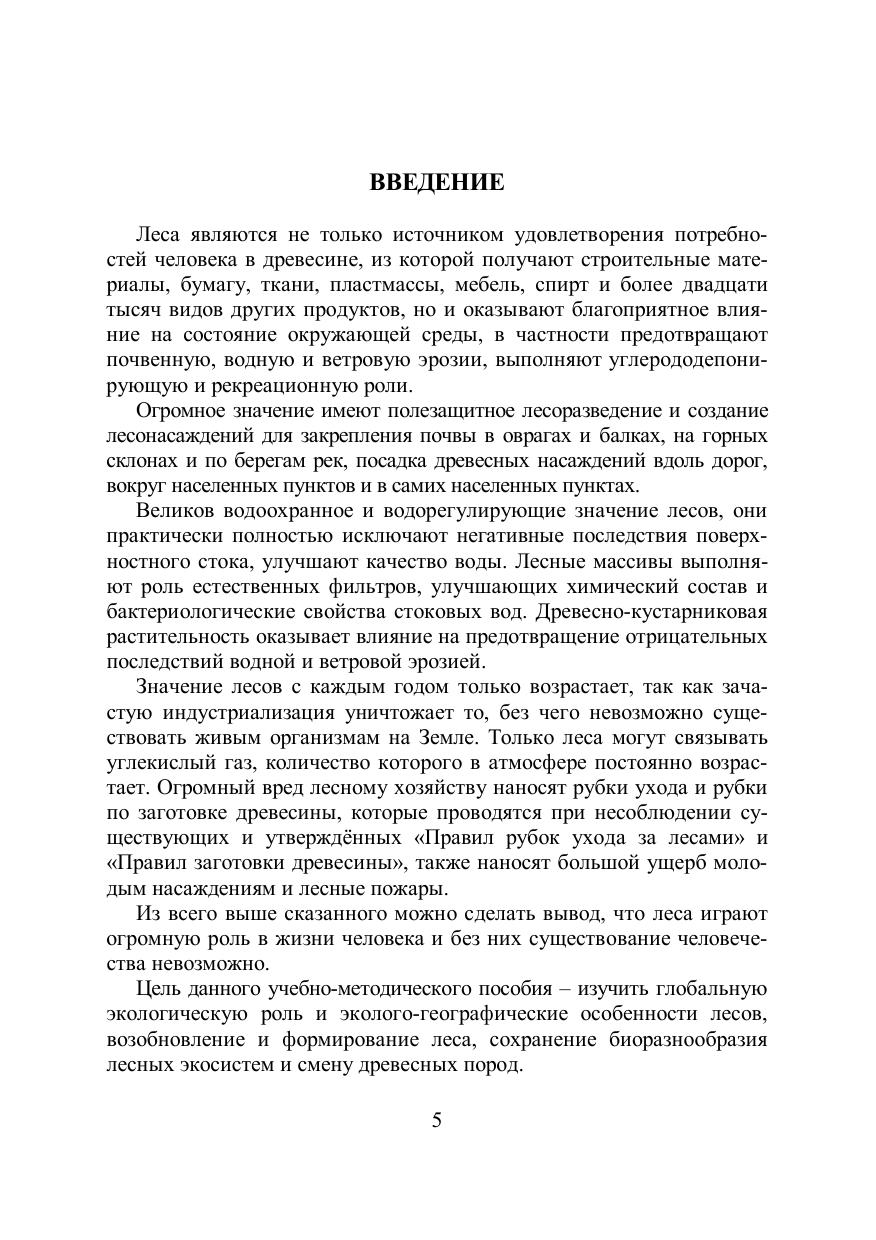 ВВЕДЕНИЕ

Леса являются не только источником удовлетворения потребностей человека в древесине, из которой получают строительные материалы, бумагу, ткани, пластмассы, мебель, спирт и более двадцати тысяч видов других продуктов, но и оказывают благоприятное влияние на состояние окружающей среды, в частности предотвращают почвенную, водную и ветровую эрозии, выполняют углерододепонирующую и рекреационную роли.

Огромное значение имеют полезащитное лесоразведение и создание лесонасаждений для закрепления почвы в оврагах и балках, на горных склонах и по берегам рек, посадка древесных насаждений вдоль дорог, вокруг населенных пунктов и в самих населенных пунктах.

Великов водоохранное и водорегулирующие значение лесов, они практически полностью исключают негативные последствия поверхностного стока, улучшают качество воды. Лесные массивы выполняют роль естественных фильтров, улучшающих химический состав и бактериологические свойства стоковых вод. Древесно-кустарниковая растительность оказывает влияние на предотвращение отрицательных последствий водной и ветровой эрозией.

Значение лесов с каждым годом только возрастает, так как зачастую индустриализация уничтожает то, без чего невозможно существовать живым организмам на Земле. Только леса могут связывать углекислый газ, количество которого в атмосфере постоянно возрастает. Огромный вред лесному хозяйству наносят рубки ухода и рубки по заготовке древесины, которые проводятся при несоблюдении существующих и утверждённых «Правил рубок ухода за лесами» и «Правил заготовки древесины», также наносят большой ущерб молодым насаждениям и лесные пожары.

Из всего выше сказанного можно сделать вывод, что леса играют огромную роль в жизни человека и без них существование человечества невозможно.

Цель данного учебно-методического пособия – изучить глобальную экологическую роль и эколого-географические особенности лесов, возобновление и формирование леса, сохранение биоразнообразия лесных экосистем и смену древесных пород.

5